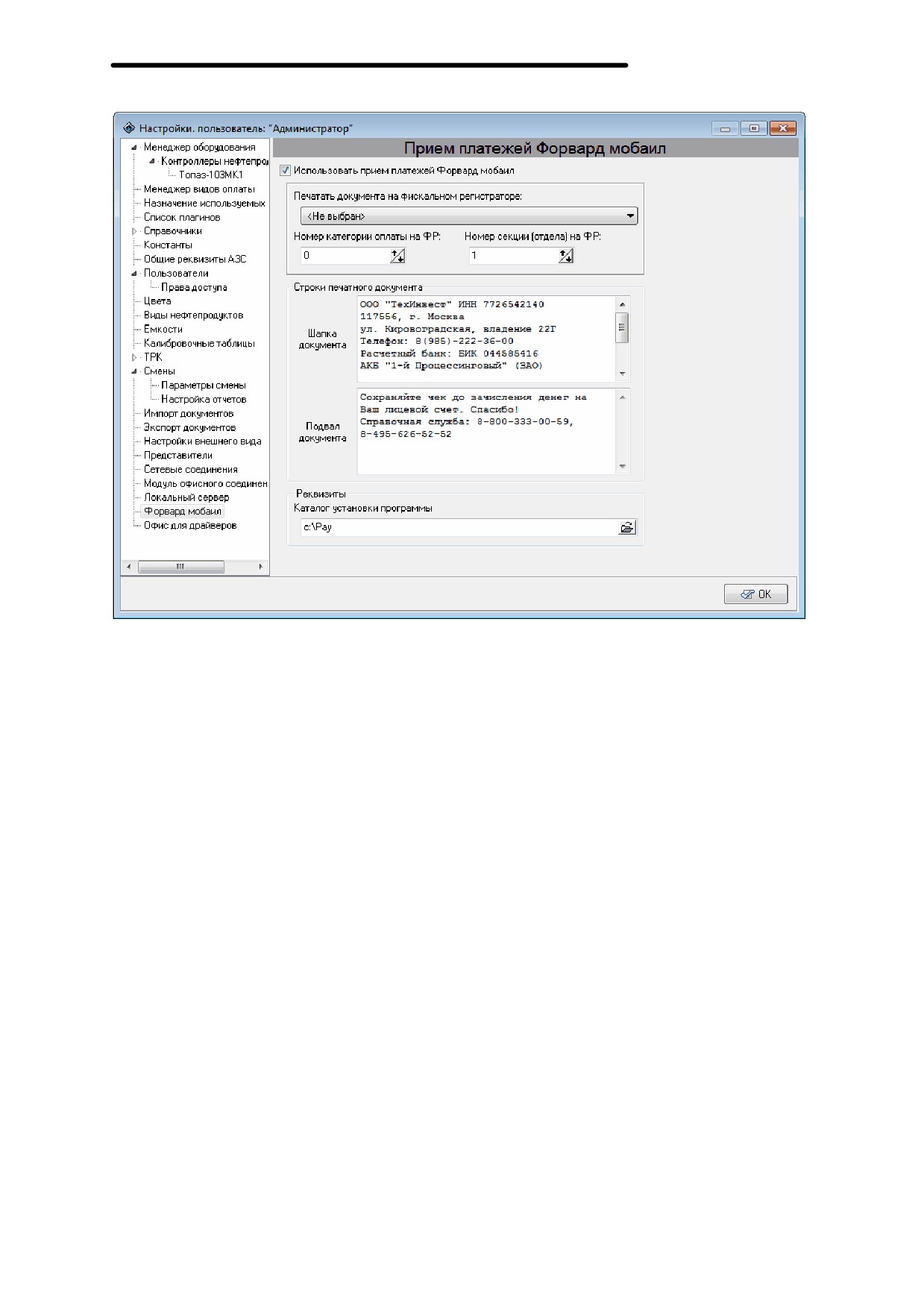 Настройки. пользователь: "Администратор"

Менеджер оборудования
Контроллеры нефтепро
Топаз-103МК1
Менеджер видов оплаты
Назначение используемых
Список плагинов
Справочники
Константы
Общие реквизиты АЗС
Пользователи
Права доступа
Цвета
Виды нефтепродуктов
Емкости
Калибровочные таблицы
ТРК
Смены
Параметры смены
Настройка отчетов
Импорт документов
Экспорт документов
Настройки внешнего вида
Представители
Сетевые соединения
Модуль офисного соединен
Локальный сервер
Форвард мобаил
Офис для драйверов

Прием платежей Форвард мобаил

Использовать прием платежей Форвард мобаил

Печатать документа на фискальном регистраторе:
<Не выбран>
Номер категории оплаты на ФР:
0
Номер секции (отдела) на ФР:
1

Строки печатного документа

Шапка документа
ООО "ТехИнвест" ИНН 7726542140
117556, г. Москва
ул. Кировоградская, владение 22Г
Телефон: 8(985)-222-36-00
Расчетный банк: БИК 044585416
АКБ "1-й Процессинговый" (ЗАО)

Подвал документа
Сохраняйте чек до зачисления денег на
Ваш лицевой счет. Спасибо!
Справочная служба: 8-800-333-00-59,
8-495-626-52-52

Реквизиты
Каталог установки программы
c:\Pay

OK